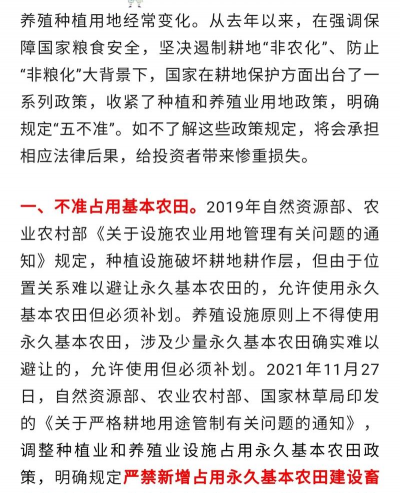 养殖种植用地经常变化。从去年以来，在强调保障国家粮食安全，坚决遏制耕地“非农化”、防止“非粮化”大背景下，国家在耕地保护方面出台了一系列政策，收紧了种植和养殖业用地政策，明确规定“五不准”。如不了解这些政策规定，将会承担相应法律后果，给投资者带来惨重损失。

一、不准占用基本农田。2019年自然资源部、农业农村部《关于设施农业用地管理有关问题的通知》规定，种植设施破坏耕地耕作层，但由于位置关系难以避让永久基本农田的，允许使用永久基本农田但必须补划。养殖设施原则上不得使用永久基本农田，涉及少量永久基本农田确实难以避让的，允许使用但必须补划。2021年11月27日，自然资源部、农业农村部、国家林草局印发的《关于严格耕地用途管制有关问题的通知》，调整种植业和养殖业设施占用永久基本农田政策，明确规定严禁新增占用永久基本农田建设畜